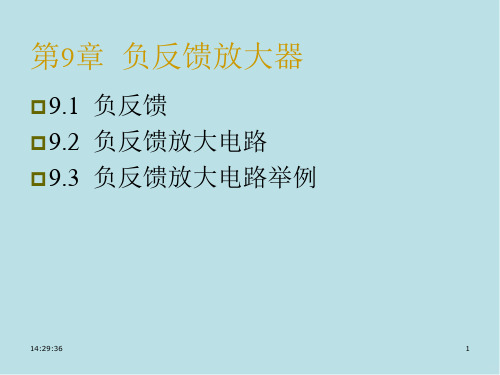 第9章 负反馈放大器

9.1 负反馈

9.2 负反馈放大电路

9.3 负反馈放大电路举例

14:29:36

1